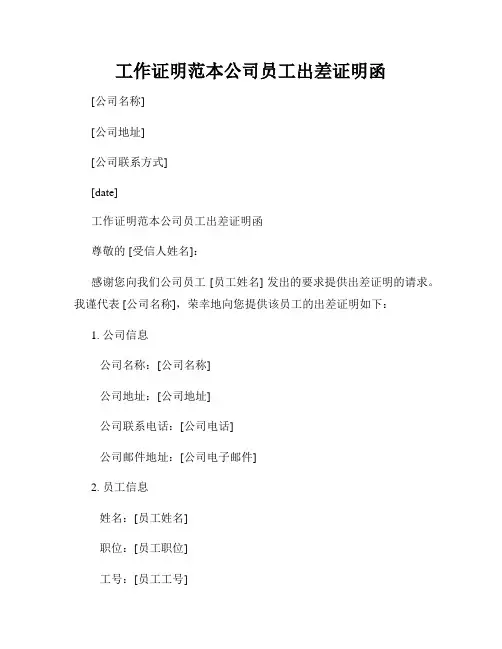 工作证明范本公司员工出差证明函

[公司名称]

[公司地址]

[公司联系方式]

[date]

工作证明范本公司员工出差证明函

尊敬的 [受信人姓名]：

感谢您向我们公司员工 [员工姓名] 发出的要求提供出差证明的请求。我谨代表 [公司名称]，荣幸地向您提供该员工的出差证明如下：

1. 公司信息

公司名称：[公司名称]

公司地址：[公司地址]

公司联系电话：[公司电话]

公司邮件地址：[公司电子邮件]

2. 员工信息

姓名：[员工姓名]

职位：[员工职位]

工号：[员工工号]